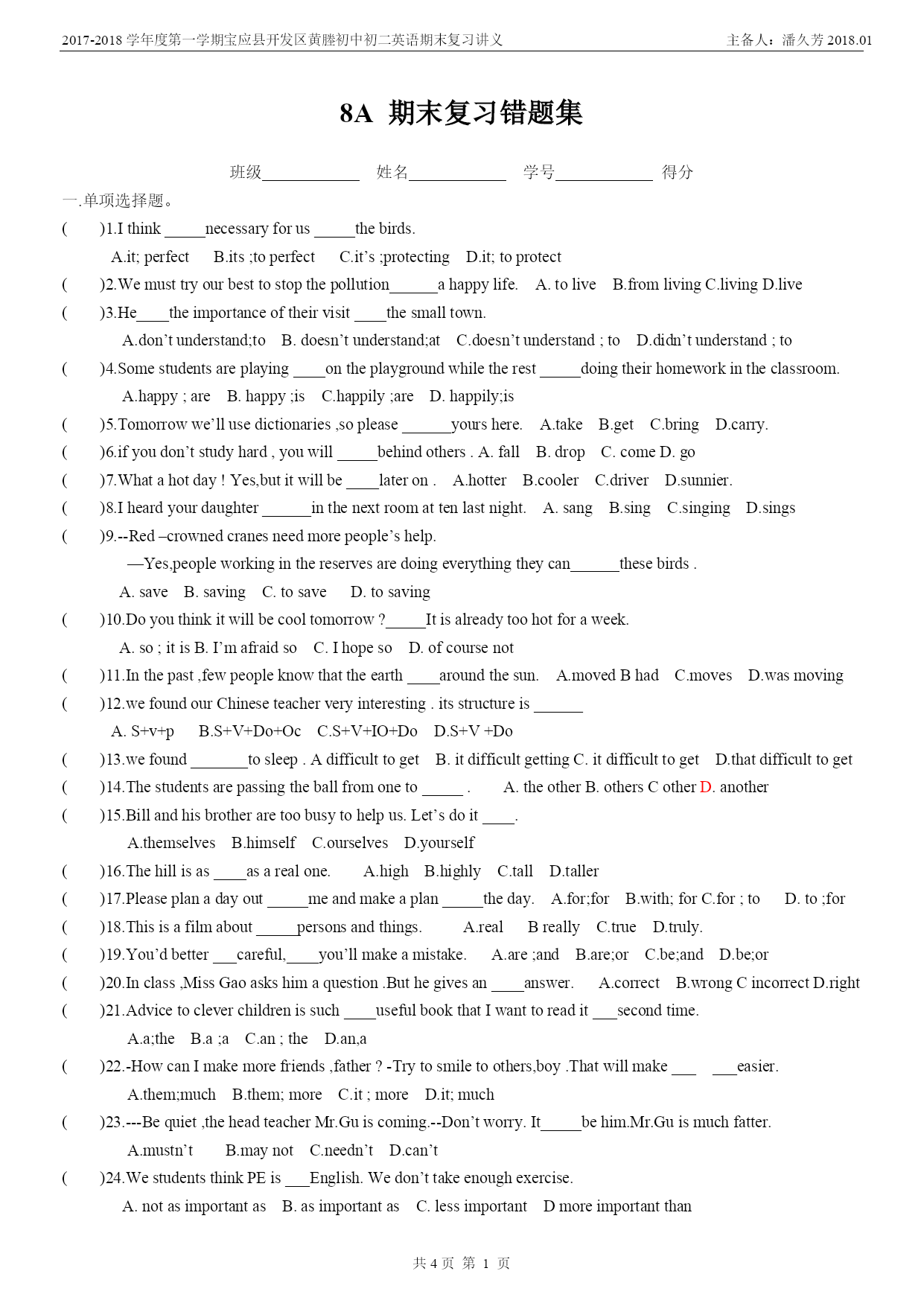 2017-2018 学年度第一学期宝应县开发区黄塍初中初二英语期末复习讲义　　主备人：潘久芳 2018.01

8A 期末复习错题集

班级____________ 姓名____________ 学号____________ 得分

一.单项选择题。

( )1.I think _____necessary for us _____the birds.
A.it; perfect B.its ;to perfect C.it’s ;protecting D.it; to protect

( )2.We must try our best to stop the pollution______a happy life. A. to live B.from living C.living D.live

( )3.He____the importance of their visit ____the small town.
A.don’t understand;to B. doesn’t understand;at C.doesn’t understand ; to D.didn’t understand ; to

( )4.Some students are playing ____on the playground while the rest _____doing their homework in the classroom.
A.happy ; are B. happy ;is C.happily ;are D. happily;is

( )5.Tomorrow we’ll use dictionaries ,so please ______yours here. A.take B.get C.bring D.carry.

( )6.if you don’t study hard , you will _____behind others . A. fall B. drop C. come D. go

( )7.What a hot day ! Yes,but it will be ____later on . A.hotter B.cooler C.driver D.sunnier.

( )8.I heard your daughter ______in the next room at ten last night. A. sang B.sing C.singing D.sings

( )9.--Red –crowned cranes need more people’s help.
—Yes,people working in the reserves are doing everything they can______these birds .
A. save B. saving C. to save D. to saving

( )10.Do you think it will be cool tomorrow ?_____It is already too hot for a week.
A. so ; it is B. I’m afraid so C. I hope so D. of course not

( )11.In the past ,few people know that the earth ____around the sun. A.moved B had C.moves D.was moving

( )12.we found our Chinese teacher very interesting . its structure is ______
A. S+v+p B.S+V+Do+Oc C.S+V+IO+Do D.S+V +Do

( )13.we found _______to sleep . A difficult to get B. it difficult getting C. it difficult to get D.that difficult to get

( )14.The students are passing the ball from one to _____ . A. the other B. others C other D. another

( )15.Bill and his brother are too busy to help us. Let’s do it ____.
A.themselves B.himself C.ourselves D.yourself

( )16.The hill is as ____as a real one. A.high B.highly C.tall D.taller

( )17.Please plan a day out _____me and make a plan _____the day. A.for;for B.with; for C.for ; to D. to ;for

( )18.This is a film about _____persons and things. A.real B really C.true D.truly.

( )19.You’d better ___careful,____you’ll make a mistake. A.are ;and B.are;or C.be;and D.be;or

( )20.In class ,Miss Gao asks him a question .But he gives an ____answer. A.correct B.wrong C incorrect D.right

( )21.Advice to clever children is such ____useful book that I want to read it ___second time.
A.a;the B.a ;a C.an ; the D.an,a

( )22.-How can I make more friends ,father ? -Try to smile to others,boy .That will make ___ ___easier.
A.them;much B.them; more C.it ; more D.it; much

( )23.---Be quiet ,the head teacher Mr.Gu is coming.--Don’t worry. It_____be him.Mr.Gu is much fatter.
A.mustn’t B.may not C.needn’t D.can’t

( )24.We students think PE is ___English. We don’t take enough exercise.
A. not as important as B. as important as C. less important D more important than

共 4 页 第 1 页